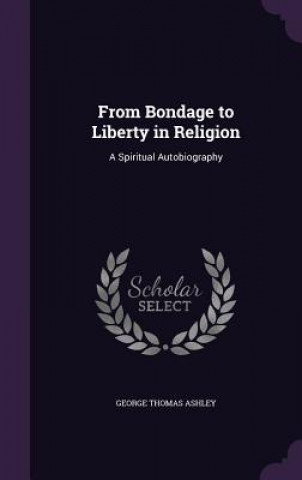 From Bondage to Liberty in Religion

A Spiritual Autobiography

Scholar SELECT

GEORGE THOMAS ASHLEY